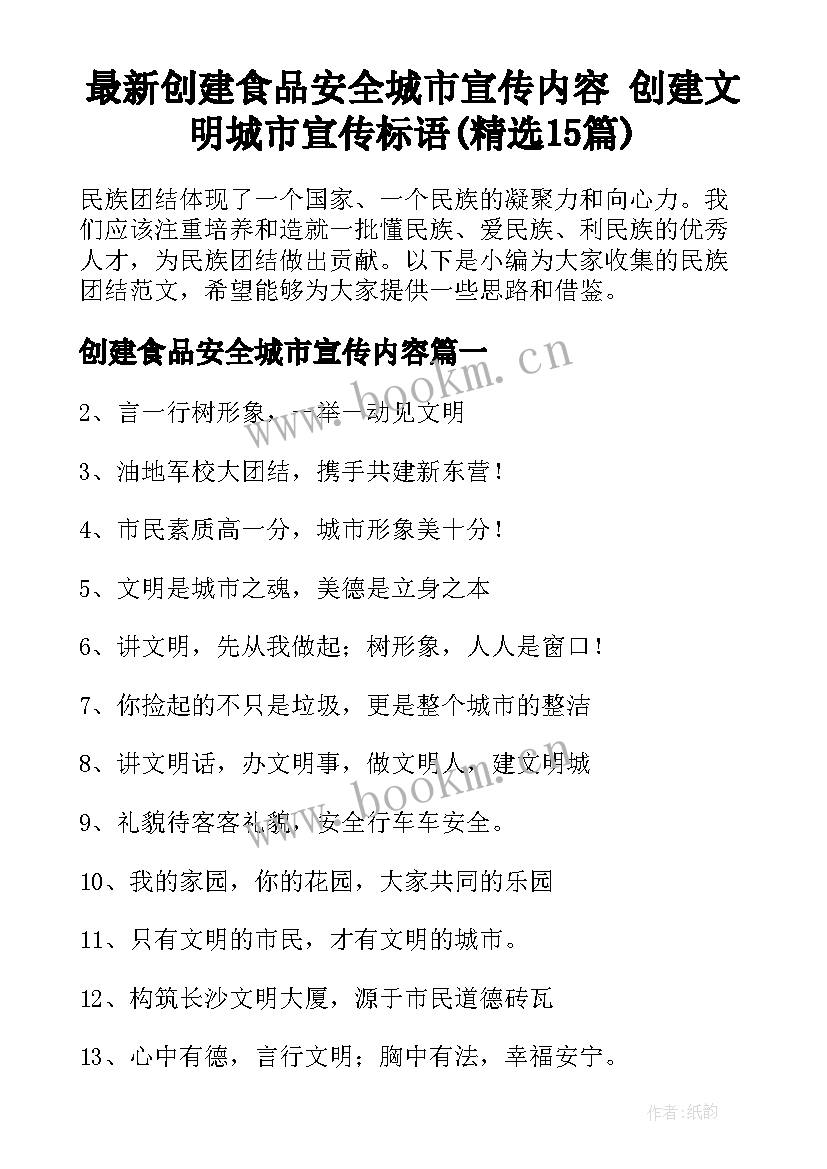 最新创建食品安全城市宣传内容 创建文明城市宣传标语(精选15篇)

民族团结体现了一个国家、一个民族的凝聚力和向心力。我们应该注重培养和造就一批懂民族、爱民族、利民族的优秀人才，为民族团结做出贡献。以下是小编为大家收集的民族团结范文，希望能够为大家提供一些思路和借鉴。

创建食品安全城市宣传内容篇一

www.bookm.cn

2、言一行树形象，一举一动见文明

3、油地军校大团结，携手共建新东营！

4、市民素质高一分，城市形象美十分！

5、文明是城市之魂，美德是立身之本

6、讲文明，先从我做起；树形象，人人是窗口！

7、你捡起的不只是垃圾，更是整个城市的整洁

8、讲文明话，办文明事，做文明人，建文明城

www.bookm.cn

9、礼貌待客客礼貌，安全行车车安全。

10、我的家园，你的花园，大家共同的乐园

11、只有文明的市民，才有文明的城市。

12、构筑长沙文明大厦，源于市民道德砖瓦

13、心中有德，言行文明；胸中有法，幸福安宁。

作者:纸韵